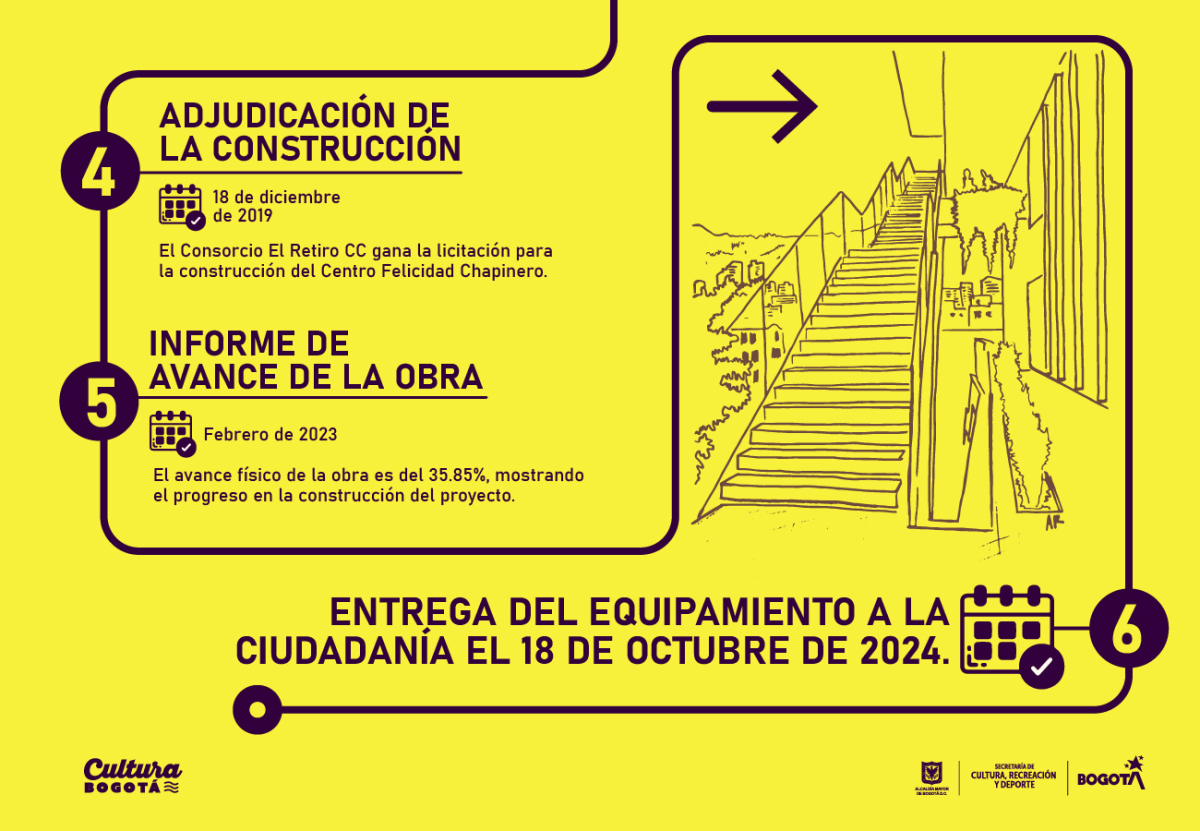 4
ADJUDICACIÓN DE LA CONSTRUCCIÓN

18 de diciembre de 2019

El Consorcio El Retiro CC gana la licitación para la construcción del Centro Felicidad Chapinero.

5
INFORME DE AVANCE DE LA OBRA

Febrero de 2023

El avance físico de la obra es del 35.85%, mostrando el progreso en la construcción del proyecto.

AR

ENTREGA DEL EQUIPAMIENTO A LA CIUDADANÍA EL 18 DE OCTUBRE DE 2024.

6

Cultura BOGOTÁ

ALCALDÍA MAYOR DE BOGOTÁ D.C.

SECRETARÍA DE CULTURA, RECREACIÓN Y DEPORTE

BOGOTÁ